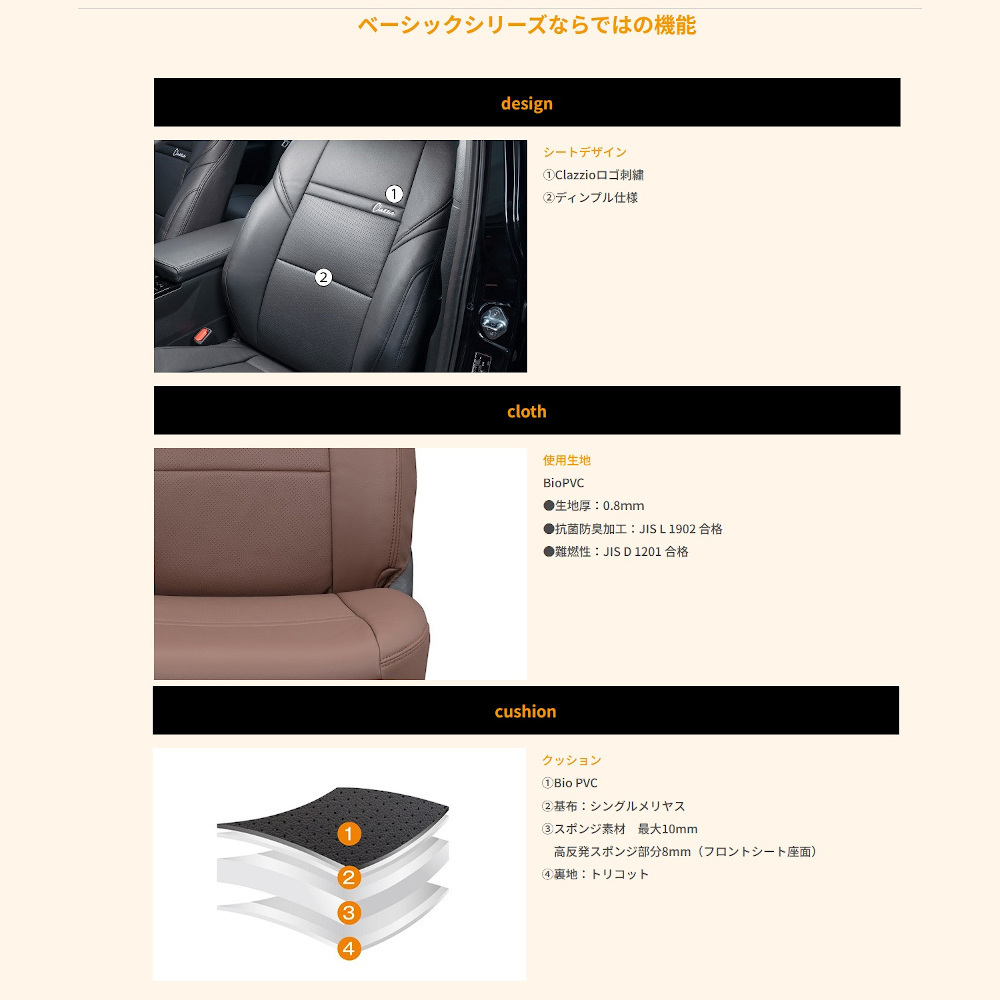 ベーシックシリーズならではの機能

design

1
Clazzio
2

シートデザイン
①Clazzioロゴ刺繍
②ディンプル仕様

cloth

使用生地
BioPVC
●生地厚：0.8mm
●抗菌防臭加工：JIS L 1902 合格
●難燃性：JIS D 1201 合格

cushion

1
2
3
4

クッション
①Bio PVC
②基布：シングルメリヤス
③スポンジ素材　最大10mm
　高反発スポンジ部分8mm（フロントシート座面）
④裏地：トリコット